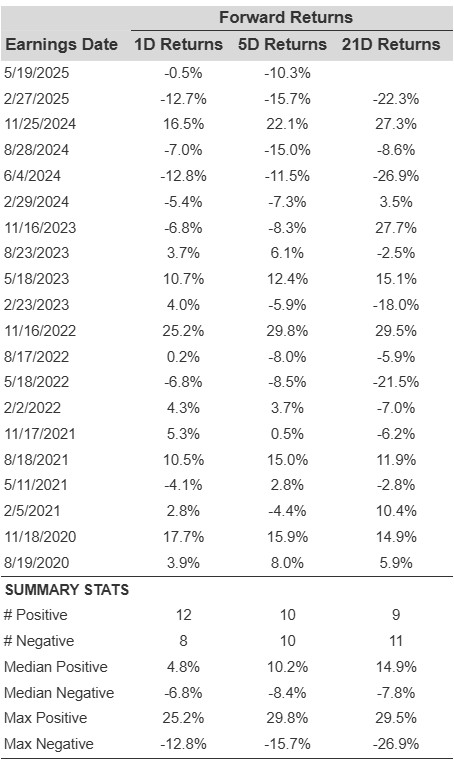 | | Forward Returns | | |
|---|---|---|---|
| Earnings Date | 1D Returns | 5D Returns | 21D Returns |
| 5/19/2025 | -0.5% | -10.3% | |
| 2/27/2025 | -12.7% | -15.7% | -22.3% |
| 11/25/2024 | 16.5% | 22.1% | 27.3% |
| 8/28/2024 | -7.0% | -15.0% | -8.6% |
| 6/4/2024 | -12.8% | -11.5% | -26.9% |
| 2/29/2024 | -5.4% | -7.3% | 3.5% |
| 11/16/2023 | -6.8% | -8.3% | 27.7% |
| 8/23/2023 | 3.7% | 6.1% | -2.5% |
| 5/18/2023 | 10.7% | 12.4% | 15.1% |
| 2/23/2023 | 4.0% | -5.9% | -18.0% |
| 11/16/2022 | 25.2% | 29.8% | 29.5% |
| 8/17/2022 | 0.2% | -8.0% | -5.9% |
| 5/18/2022 | -6.8% | -8.5% | -21.5% |
| 2/2/2022 | 4.3% | 3.7% | -7.0% |
| 11/17/2021 | 5.3% | 0.5% | -6.2% |
| 8/18/2021 | 10.5% | 15.0% | 11.9% |
| 5/11/2021 | -4.1% | 2.8% | -2.8% |
| 2/5/2021 | 2.8% | -4.4% | 10.4% |
| 11/18/2020 | 17.7% | 15.9% | 14.9% |
| 8/19/2020 | 3.9% | 8.0% | 5.9% |
| SUMMARY STATS | | | |
| # Positive | 12 | 10 | 9 |
| # Negative | 8 | 10 | 11 |
| Median Positive | 4.8% | 10.2% | 14.9% |
| Median Negative | -6.8% | -8.4% | -7.8% |
| Max Positive | 25.2% | 29.8% | 29.5% |
| Max Negative | -12.8% | -15.7% | -26.9% |